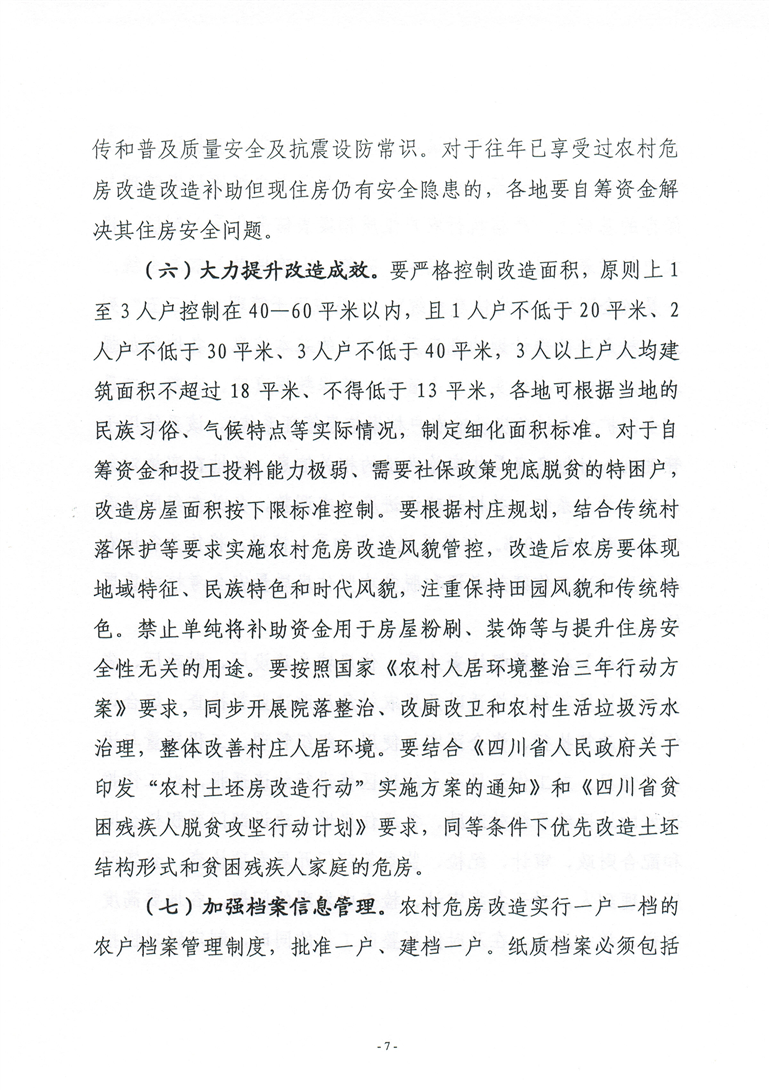 传和普及质量安全及抗震设防常识。对于往年已享受过农村危房改造改造补助但现住房仍有安全隐患的，各地要自筹资金解决其住房安全问题。

（六）大力提升改造成效。要严格控制改造面积，原则上1至3人户控制在40—60平米以内，且1人户不低于20平米、2人户不低于30平米、3人户不低于40平米，3人以上户人均建筑面积不超过18平米、不得低于13平米，各地可根据当地的民族习俗、气候特点等实际情况，制定细化面积标准。对于自筹资金和投工投料能力极弱、需要社保政策兜底脱贫的特困户，改造房屋面积按下限标准控制。要根据村庄规划，结合传统村落保护等要求实施农村危房改造风貌管控，改造后农房要体现地域特征、民族特色和时代风貌，注重保持田园风貌和传统特色。禁止单纯将补助资金用于房屋粉刷、装饰等与提升住房安全性无关的用途。要按照国家《农村人居环境整治三年行动方案》要求，同步开展院落整治、改厨改卫和农村生活垃圾污水治理，整体改善村庄人居环境。要结合《四川省人民政府关于印发“农村土坯房改造行动”实施方案的通知》和《四川省贫困残疾人脱贫攻坚行动计划》要求，同等条件下优先改造土坯结构形式和贫困残疾人家庭的危房。

（七）加强档案信息管理。农村危房改造实行一户一档的农户档案管理制度，批准一户、建档一户。纸质档案必须包括

- 7 -